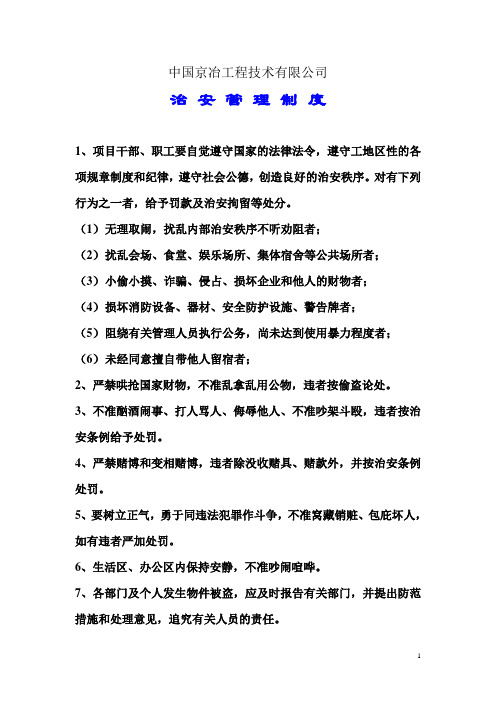 中国京冶工程技术有限公司

治 安 管 理 制 度

1、项目干部、职工要自觉遵守国家的法律法令，遵守工地区性的各项规章制度和纪律，遵守社会公德，创造良好的治安秩序。对有下列行为之一者，给予罚款及治安拘留等处分。

（1）无理取闹，扰乱内部治安秩序不听劝阻者；

（2）扰乱会场、食堂、娱乐场所、集体宿舍等公共场所者；

（3）小偷小摸、诈骗、侵占、损坏企业和他人的财物者；

（4）损坏消防设备、器材、安全防护设施、警告牌者；

（5）阻绕有关管理人员执行公务，尚未达到使用暴力程度者；

（6）未经同意擅自带他人留宿者；

2、严禁哄抢国家财物，不准乱拿乱用公物，违者按偷盗论处。

3、不准酗酒闹事、打人骂人、侮辱他人、不准吵架斗殴，违者按治安条例给予处罚。

4、严禁赌博和变相赌博，违者除没收赌具、赌款外，并按治安条例处罚。

5、要树立正气，勇于同违法犯罪作斗争，不准窝藏销赃、包庇坏人，如有违者严加处罚。

6、生活区、办公区内保持安静，不准吵闹喧哗。

7、各部门及个人发生物件被盗，应及时报告有关部门，并提出防范措施和处理意见，追究有关人员的责任。

1